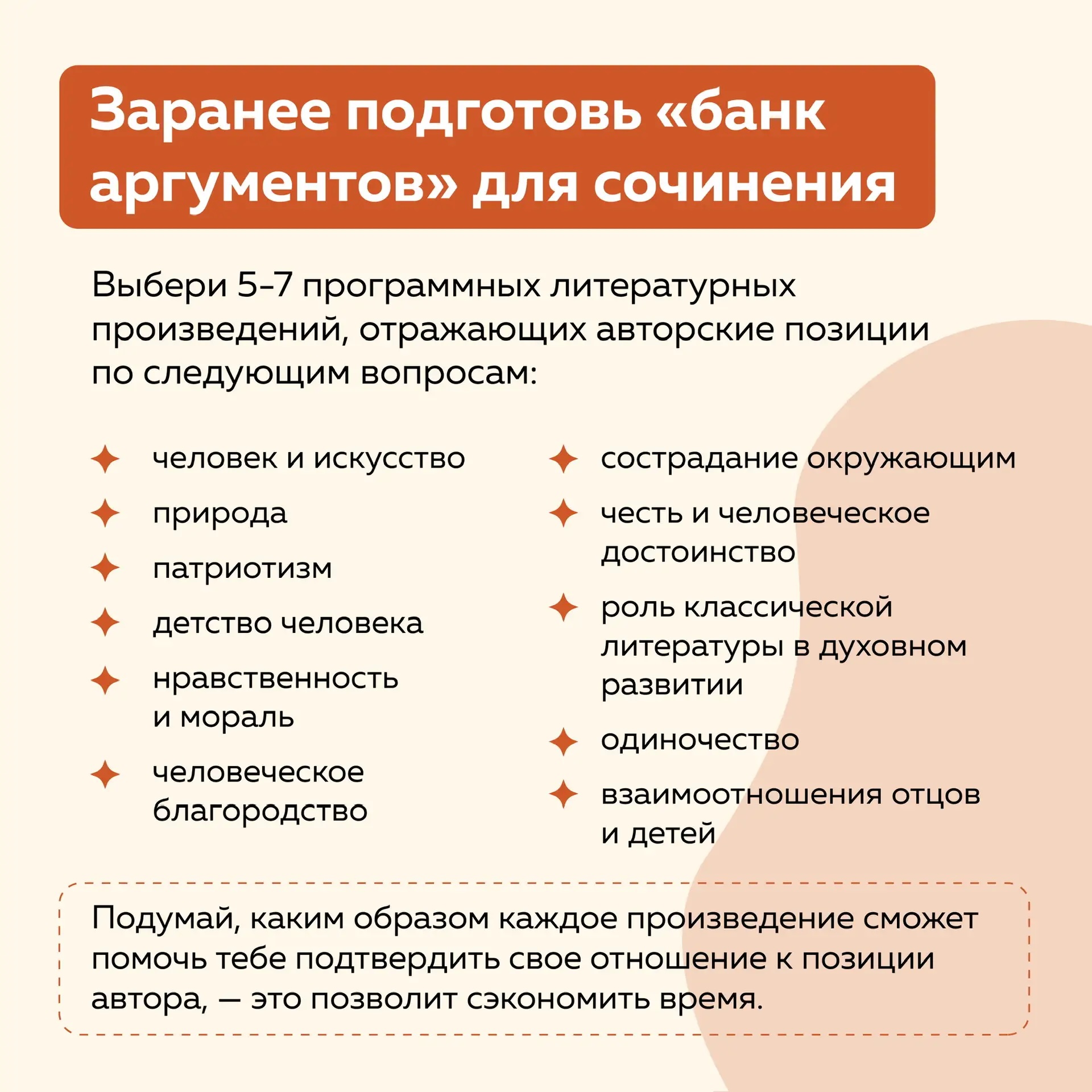 Заранее подготовь «банк аргументов» для сочинения

Выбери 5–7 программных литературных произведений, отражающих авторские позиции по следующим вопросам:

человек и искусство

природа

патриотизм

детство человека

нравственность и мораль

человеческое благородство

сострадание окружающим

честь и человеческое достоинство

роль классической литературы в духовном развитии

одиночество

взаимоотношения отцов и детей

Подумай, каким образом каждое произведение сможет помочь тебе подтвердить свое отношение к позиции автора, — это позволит сэкономить время.